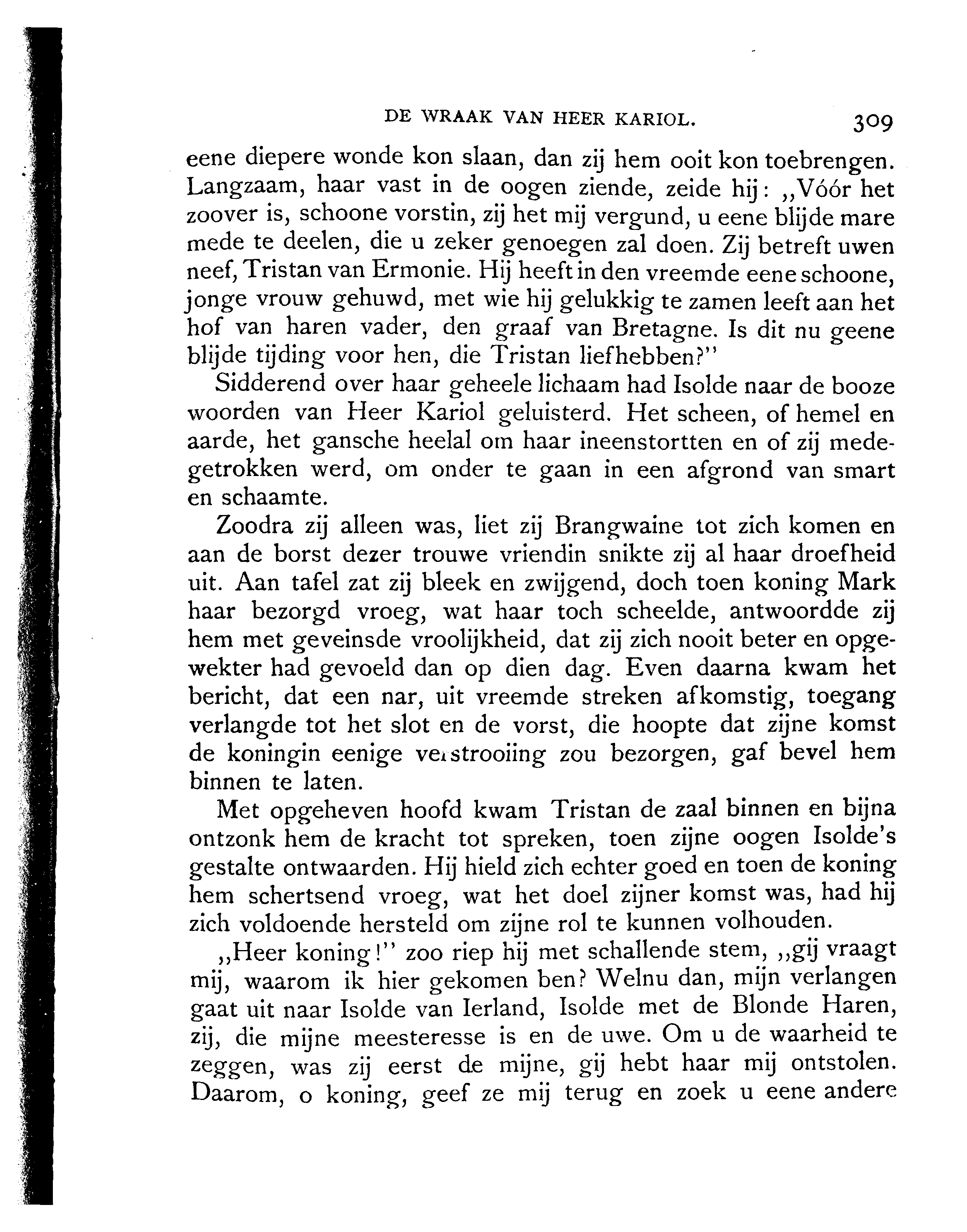 DE WRAAK VAN HEER KARIOL. 309

eene diepere wonde kon slaan, dan zij hem ooit kon toebrengen. Langzaam, haar vast in de oogen ziende, zeide hij: „Vóór het zoover is, schoone vorstin, zij het mij vergund, u eene blijde mare mede te deelen, die u zeker genoegen zal doen. Zij betreft uwen neef, Tristan van Ermonie. Hij heeft in den vreemde eene schoone, jonge vrouw gehuwd, met wie hij gelukkig te zamen leeft aan het hof van haren vader, den graaf van Bretagne. Is dit nu geene blijde tijding voor hen, die Tristan liefhebben?"

Sidderend over haar geheele lichaam had Isolde naar de booze woorden van Heer Kariol geluisterd. Het scheen, of hemel en aarde, het gansche heelal om haar ineenstortten en of zij medegetrokken werd, om onder te gaan in een afgrond van smart en schaamte.

Zoodra zij alleen was, liet zij Brangwaine tot zich komen en aan de borst dezer trouwe vriendin snikte zij al haar droefheid uit. Aan tafel zat zij bleek en zwijgend, doch toen koning Mark haar bezorgd vroeg, wat haar toch scheelde, antwoordde zij hem met geveinsde vroolijkheid, dat zij zich nooit beter en opgewekter had gevoeld dan op dien dag. Even daarna kwam het bericht, dat een nar, uit vreemde streken afkomstig, toegang verlangde tot het slot en de vorst, die hoopte dat zijne komst de koningin eenige verstrooiing zou bezorgen, gaf bevel hem binnen te laten.

Met opgeheven hoofd kwam Tristan de zaal binnen en bijna ontzonk hem de kracht tot spreken, toen zijne oogen Isolde's gestalte ontwaarden. Hij hield zich echter goed en toen de koning hem schertsend vroeg, wat het doel zijner komst was, had hij zich voldoende hersteld om zijne rol te kunnen volhouden.

„Heer koning!" zoo riep hij met schallende stem, „gij vraagt mij, waarom ik hier gekomen ben? Welnu dan, mijn verlangen gaat uit naar Isolde van Ierland, Isolde met de Blonde Haren, zij, die mijne meesteresse is en de uwe. Om u de waarheid te zeggen, was zij eerst de mijne, gij hebt haar mij ontstolen. Daarom, o koning, geef ze mij terug en zoek u eene andere